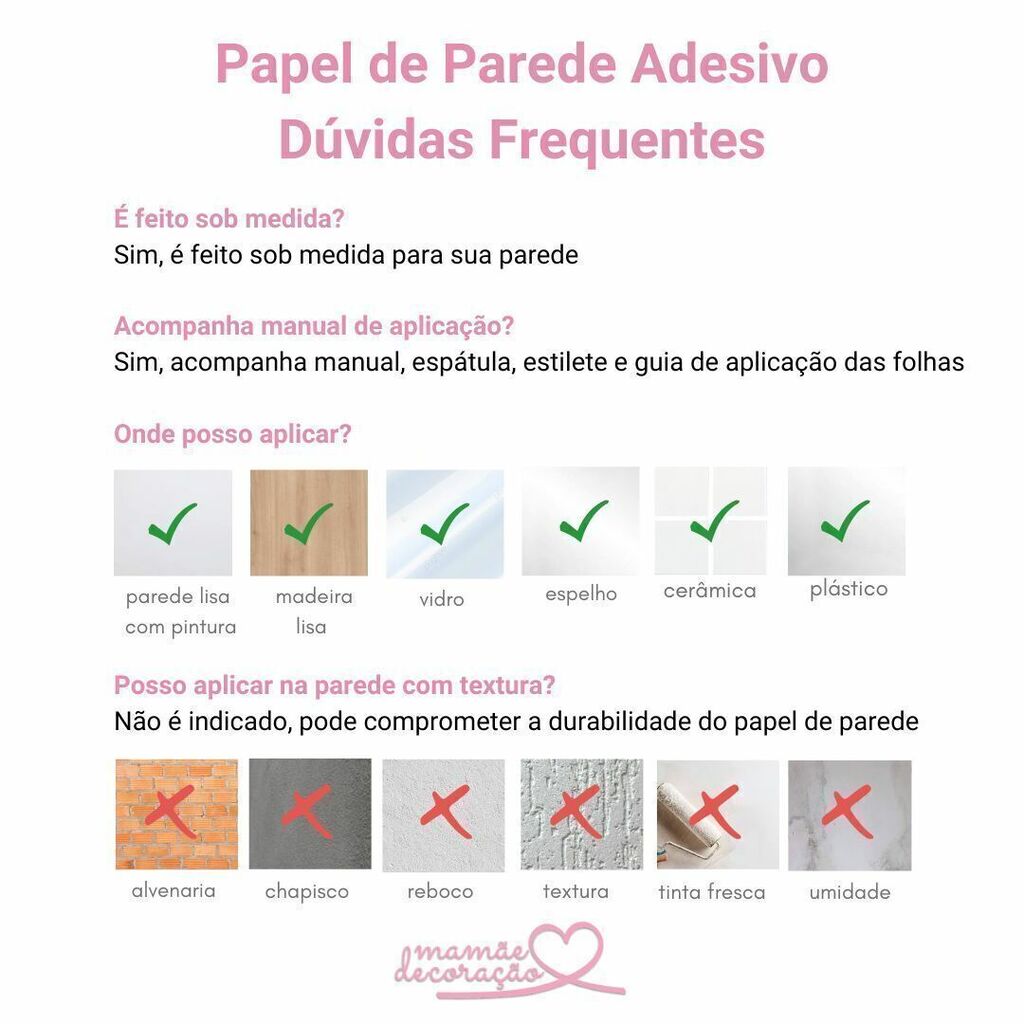 Papel de Parede Adesivo
Dúvidas Frequentes

É feito sob medida?
Sim, é feito sob medida para sua parede

Acompanha manual de aplicação?
Sim, acompanha manual, espátula, estilete e guia de aplicação das folhas

Onde posso aplicar?

parede lisa com pintura

madeira lisa

vidro

espelho

cerâmica

plástico

Posso aplicar na parede com textura?
Não é indicado, pode comprometer a durabilidade do papel de parede

alvenaria

chapisco

reboco

textura

tinta fresca

umidade

mamãe decoração